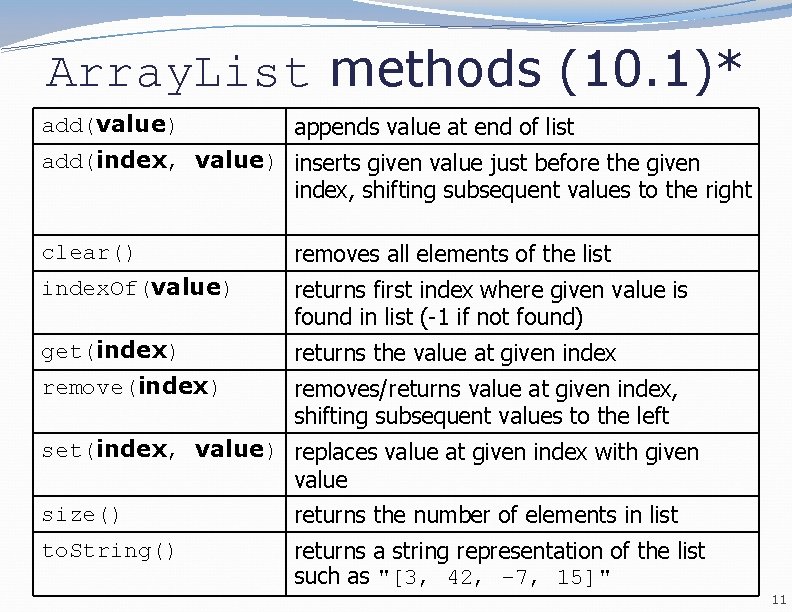 ArrayList methods (10.1)*

| add(value) | appends value at end of list |
|---|---|
| add(index, value) | inserts given value just before the given index, shifting subsequent values to the right |
| clear() | removes all elements of the list |
| indexOf(value) | returns first index where given value is found in list (-1 if not found) |
| get(index) | returns the value at given index |
| remove(index) | removes/returns value at given index, shifting subsequent values to the left |
| set(index, value) | replaces value at given index with given value |
| size() | returns the number of elements in list |
| toString() | returns a string representation of the list such as "[3, 42, -7, 15]" |

11